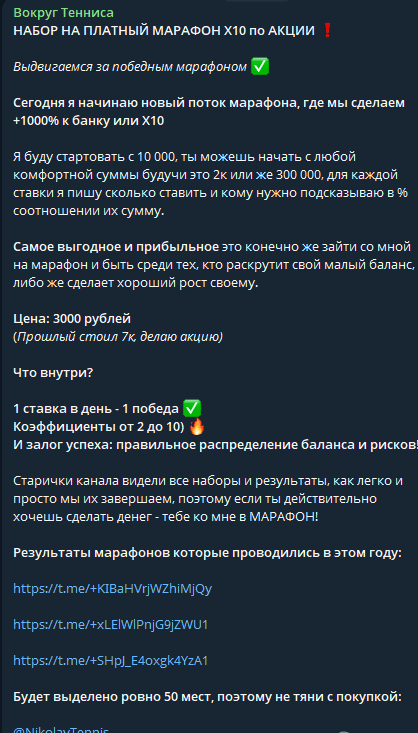 Вокруг Тенниса
НАБОР НА ПЛАТНЫЙ МАРАФОН Х10 по АКЦИИ ❗

Выдвигаемся за победным марафоном ✅

Сегодня я начинаю новый поток марафона, где мы сделаем +1000% к банку или Х10

Я буду стартовать с 10 000, ты можешь начать с любой комфортной суммы будучи это 2к или же 300 000, для каждой ставки я пишу сколько ставить и кому нужно подсказываю в % соотношении их сумму.

Самое выгодное и прибыльное это конечно же зайти со мной на марафон и быть среди тех, кто раскрутит свой малый баланс, либо же сделает хороший рост своему.

Цена: 3000 рублей
(Прошлый стоил 7к, делаю акцию)

Что внутри?

1 ставка в день - 1 победа ✅
Коэффициенты от 2 до 10) 🔥
И залог успеха: правильное распределение баланса и рисков!

Старички канала видели все наборы и результаты, как легко и просто мы их завершаем, поэтому если ты действительно хочешь сделать денег - тебе ко мне в МАРАФОН!

Результаты марафонов которые проводились в этом году:

https://t.me/+KIBaHVrjWZhiMjQy

https://t.me/+xLElWlPnjG9jZWU1

https://t.me/+SHpJ_E4oxgk4YzA1

Будет выделено ровно 50 мест, поэтому не тяни с покупкой:

@NikolayTennis